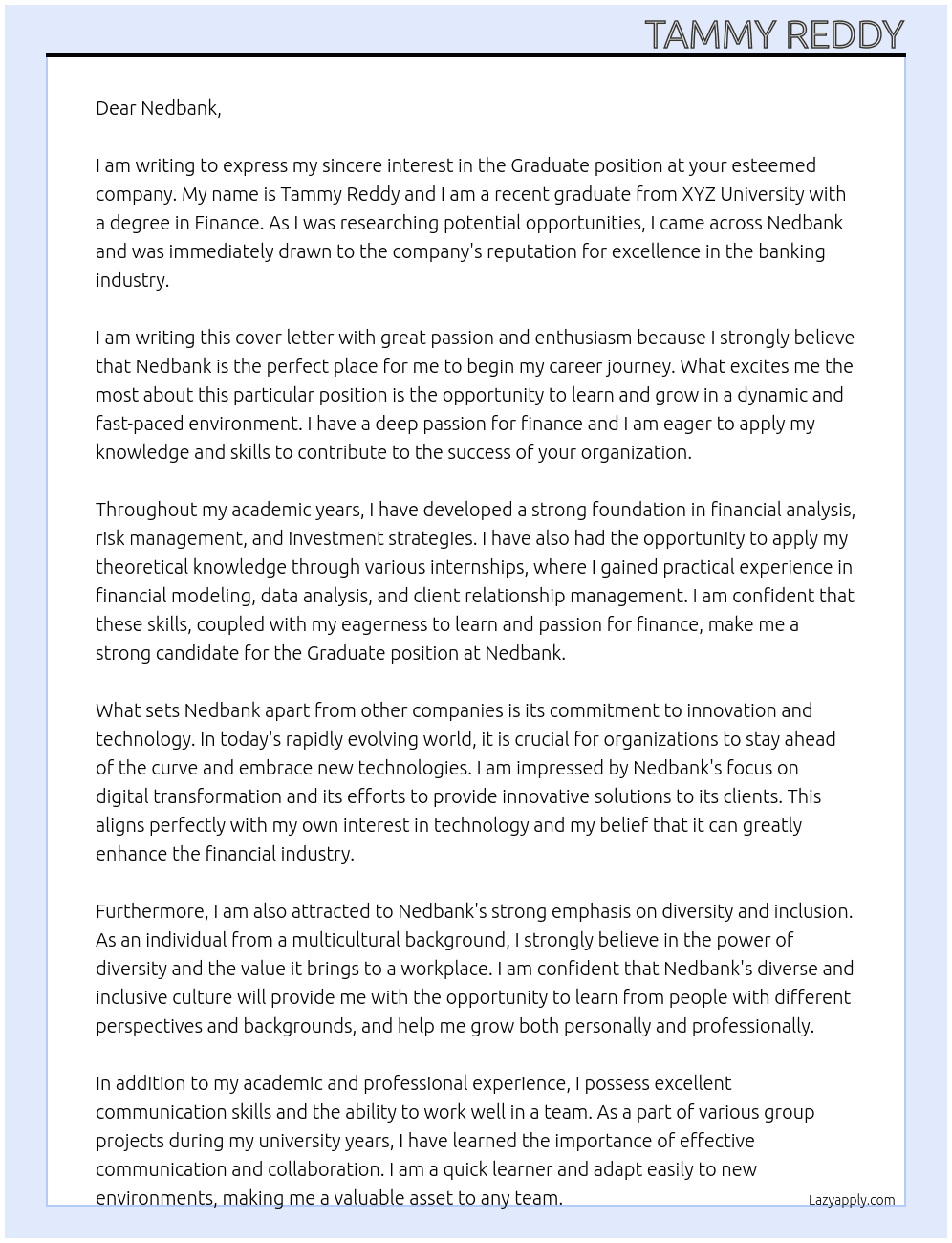 TAMMY REDDY

Dear Nedbank,

I am writing to express my sincere interest in the Graduate position at your esteemed company. My name is Tammy Reddy and I am a recent graduate from XYZ University with a degree in Finance. As I was researching potential opportunities, I came across Nedbank and was immediately drawn to the company's reputation for excellence in the banking industry.

I am writing this cover letter with great passion and enthusiasm because I strongly believe that Nedbank is the perfect place for me to begin my career journey. What excites me the most about this particular position is the opportunity to learn and grow in a dynamic and fast-paced environment. I have a deep passion for finance and I am eager to apply my knowledge and skills to contribute to the success of your organization.

Throughout my academic years, I have developed a strong foundation in financial analysis, risk management, and investment strategies. I have also had the opportunity to apply my theoretical knowledge through various internships, where I gained practical experience in financial modeling, data analysis, and client relationship management. I am confident that these skills, coupled with my eagerness to learn and passion for finance, make me a strong candidate for the Graduate position at Nedbank.

What sets Nedbank apart from other companies is its commitment to innovation and technology. In today's rapidly evolving world, it is crucial for organizations to stay ahead of the curve and embrace new technologies. I am impressed by Nedbank's focus on digital transformation and its efforts to provide innovative solutions to its clients. This aligns perfectly with my own interest in technology and my belief that it can greatly enhance the financial industry.

Furthermore, I am also attracted to Nedbank's strong emphasis on diversity and inclusion. As an individual from a multicultural background, I strongly believe in the power of diversity and the value it brings to a workplace. I am confident that Nedbank's diverse and inclusive culture will provide me with the opportunity to learn from people with different perspectives and backgrounds, and help me grow both personally and professionally.

In addition to my academic and professional experience, I possess excellent communication skills and the ability to work well in a team. As a part of various group projects during my university years, I have learned the importance of effective communication and collaboration. I am a quick learner and adapt easily to new environments, making me a valuable asset to any team.

Lazyapply.com